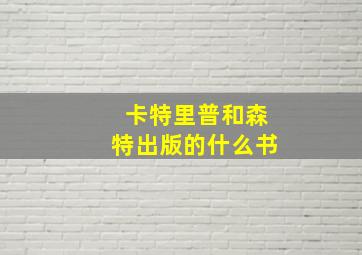 卡特里普和森特出版的什么书